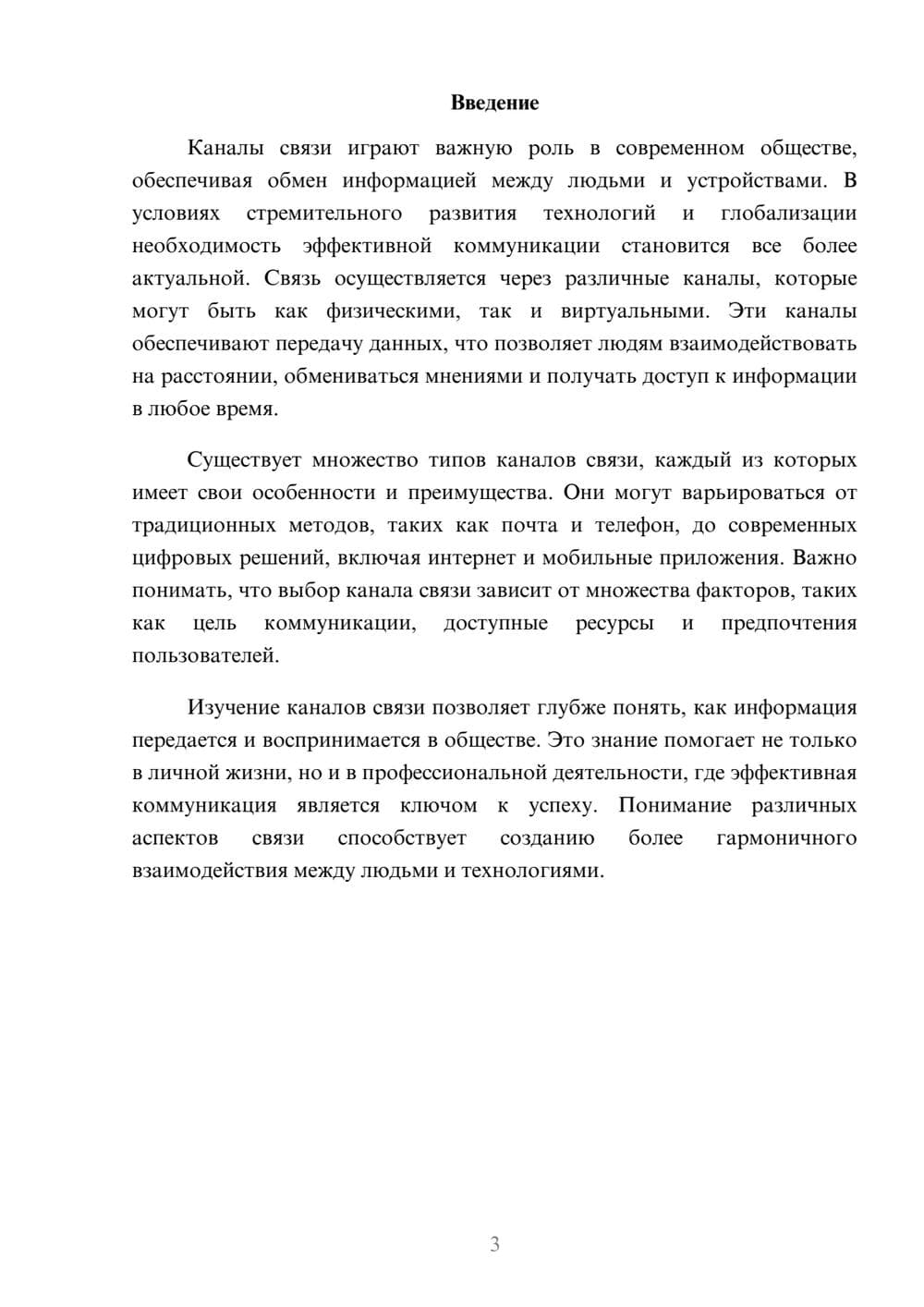 Введение

Каналы связи играют важную роль в современном обществе, обеспечивая обмен информацией между людьми и устройствами. В условиях стремительного развития технологий и глобализации необходимость эффективной коммуникации становится все более актуальной. Связь осуществляется через различные каналы, которые могут быть как физическими, так и виртуальными. Эти каналы обеспечивают передачу данных, что позволяет людям взаимодействовать на расстоянии, обмениваться мнениями и получать доступ к информации в любое время.

Существует множество типов каналов связи, каждый из которых имеет свои особенности и преимущества. Они могут варьироваться от традиционных методов, таких как почта и телефон, до современных цифровых решений, включая интернет и мобильные приложения. Важно понимать, что выбор канала связи зависит от множества факторов, таких как цель коммуникации, доступные ресурсы и предпочтения пользователей.

Изучение каналов связи позволяет глубже понять, как информация передается и воспринимается в обществе. Это знание помогает не только в личной жизни, но и в профессиональной деятельности, где эффективная коммуникация является ключом к успеху. Понимание различных аспектов связи способствует созданию более гармоничного взаимодействия между людьми и технологиями.

3